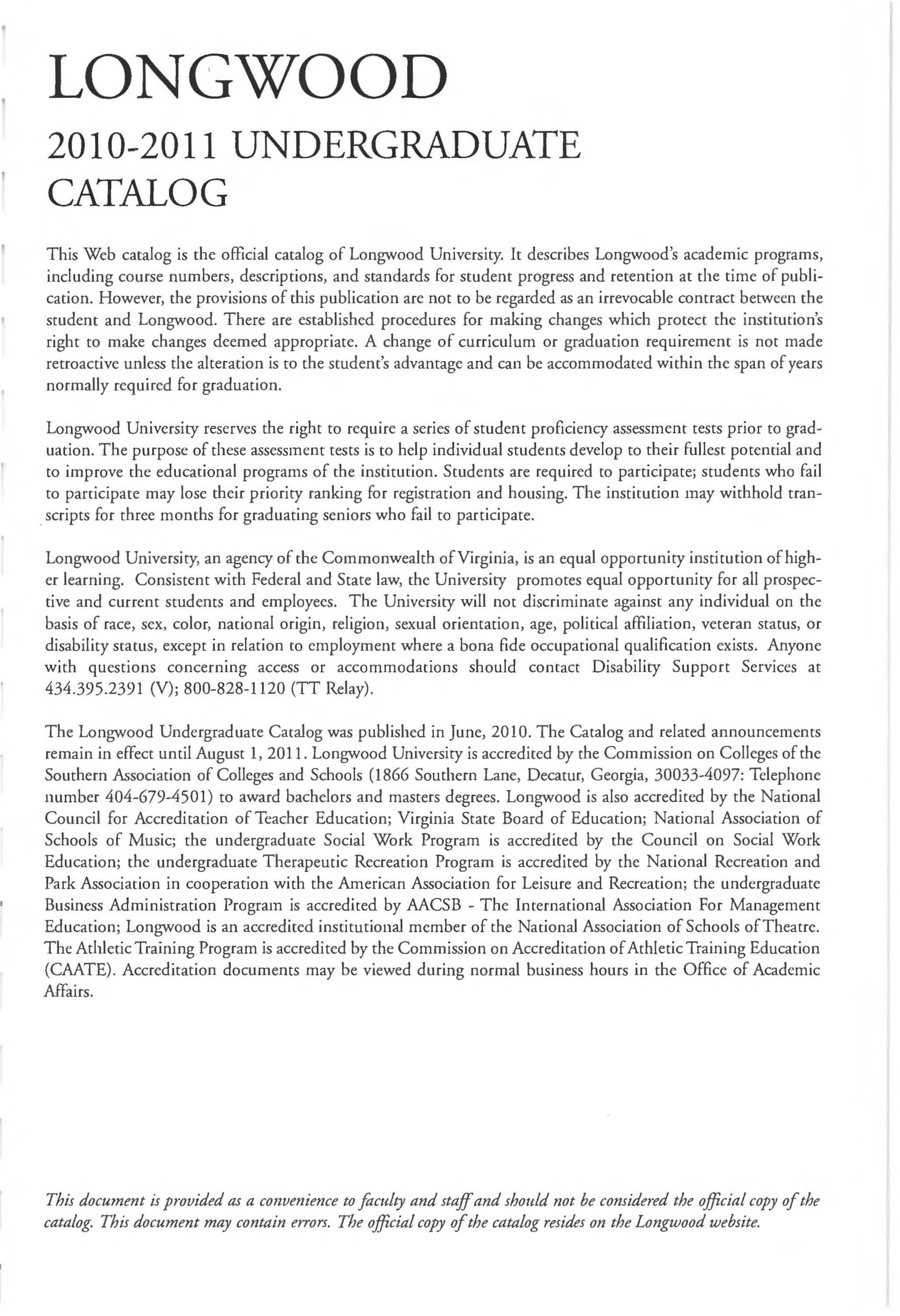 LONGWOOD

2010-2011 UNDERGRADUATE CATALOG

This Web catalog is the official catalog of Longwood University. It describes Longwood's academic programs, including course numbers, descriptions, and standards for student progress and retention at the time of publication. However, the provisions of this publication are not to be regarded as an irrevocable contract between the student and Longwood. There are established procedures for making changes which protect the institution's right to make changes deemed appropriate. A change of curriculum or graduation requirement is not made retroactive unless the alteration is to the student's advantage and can be accommodated within the span of years normally required for graduation.

Longwood University reserves the right to require a series of student proficiency assessment tests prior to graduation. The purpose of these assessment tests is to help individual students develop to their fullest potential and to improve the educational programs of the institution. Students are required to participate; students who fail to participate may lose their priority ranking for registration and housing. The institution may withhold transcripts for three months for graduating seniors who fail to participate.

Longwood University, an agency of the Commonwealth of Virginia, is an equal opportunity institution of higher learning. Consistent with Federal and State law, the University promotes equal opportunity for all prospective and current students and employees. The University will not discriminate against any individual on the basis of race, sex, color, national origin, religion, sexual orientation, age, political affiliation, veteran status, or disability status, except in relation to employment where a bona fide occupational qualification exists. Anyone with questions concerning access or accommodations should contact Disability Support Services at 434.395.2391 (V); 800-828-1120 (TT Relay).

The Longwood Undergraduate Catalog was published in June, 2010. The Catalog and related announcements remain in effect until August 1, 2011. Longwood University is accredited by the Commission on Colleges of the Southern Association of Colleges and Schools (1866 Southern Lane, Decatur, Georgia, 30033-4097: Telephone number 404-679-4501) to award bachelors and masters degrees. Longwood is also accredited by the National Council for Accreditation of Teacher Education; Virginia State Board of Education; National Association of Schools of Music; the undergraduate Social Work Program is accredited by the Council on Social Work Education; the undergraduate Therapeutic Recreation Program is accredited by the National Recreation and Park Association in cooperation with the American Association for Leisure and Recreation; the undergraduate Business Administration Program is accredited by AACSB - The International Association For Management Education; Longwood is an accredited institutional member of the National Association of Schools of Theatre. The Athletic Training Program is accredited by the Commission on Accreditation of Athletic Training Education (CAATE). Accreditation documents may be viewed during normal business hours in the Office of Academic Affairs.

This document is provided as a convenience to faculty and staff and should not be considered the official copy of the catalog. This document may contain errors. The official copy of the catalog resides on the Longwood website.